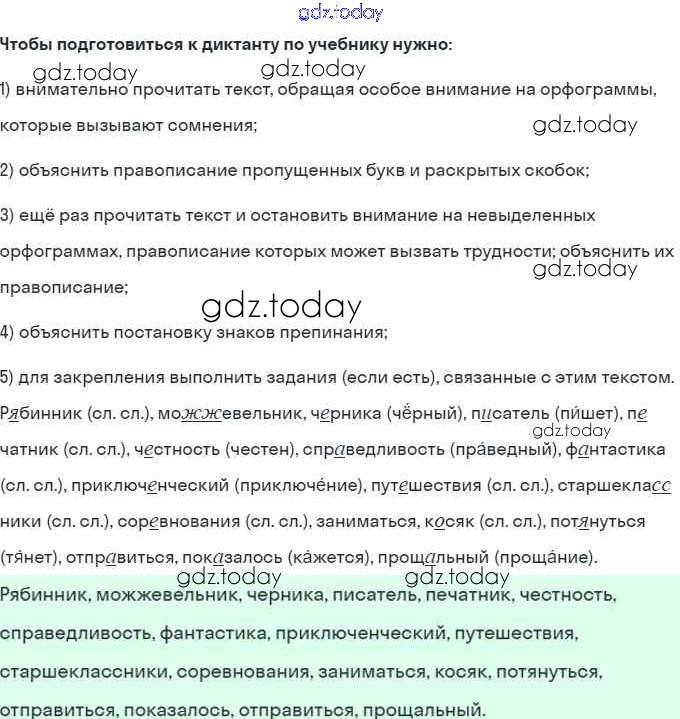 gdz.today

Чтобы подготовиться к диктанту по учебнику нужно:

gdz.today gdz.today

1) внимательно прочитать текст, обращая особое внимание на орфограммы, которые вызывают сомнения;

gdz.today

2) объяснить правописание пропущенных букв и раскрытых скобок;

3) ещё раз прочитать текст и остановить внимание на невыделенных орфограммах, правописание которых может вызвать трудности; объяснить их правописание;

gdz.today

gdz.today

4) объяснить постановку знаков препинания;

5) для закрепления выполнить задания (если есть), связанные с этим текстом.

Рябинник (сл. сл.), можжевельник, черника (чёрный), писатель (пи́шет), печатник (сл. сл.), честность (честен), справедливость (пра́ведный), фантастика (сл. сл.), приключенческий (приключе́ние), путешествия (сл. сл.), старшеклассники (сл. сл.), соревнования (сл. сл.), заниматься, косяк (сл. сл.), потянуться (тя́нет), отправиться, показалось (ка́жется), прощальный (проща́ние).

gdz.today

gdz.today gdz.today

Рябинник, можжевельник, черника, писатель, печатник, честность, справедливость, фантастика, приключенческий, путешествия, старшеклассники, соревнования, заниматься, косяк, потянуться, отправиться, показалось, отправиться, прощальный.